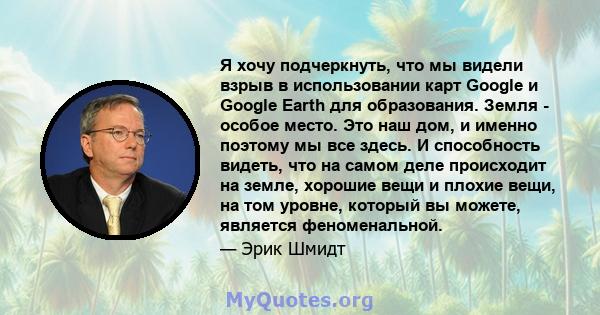 Я хочу подчеркнуть, что мы видели взрыв в использовании карт Google и Google Earth для образования. Земля - особое место. Это наш дом, и именно поэтому мы все здесь. И способность видеть, что на самом деле происходит на земле, хорошие вещи и плохие вещи, на том уровне, который вы можете, является феноменальной.
— Эрик Шмидт

MyQuotes.org